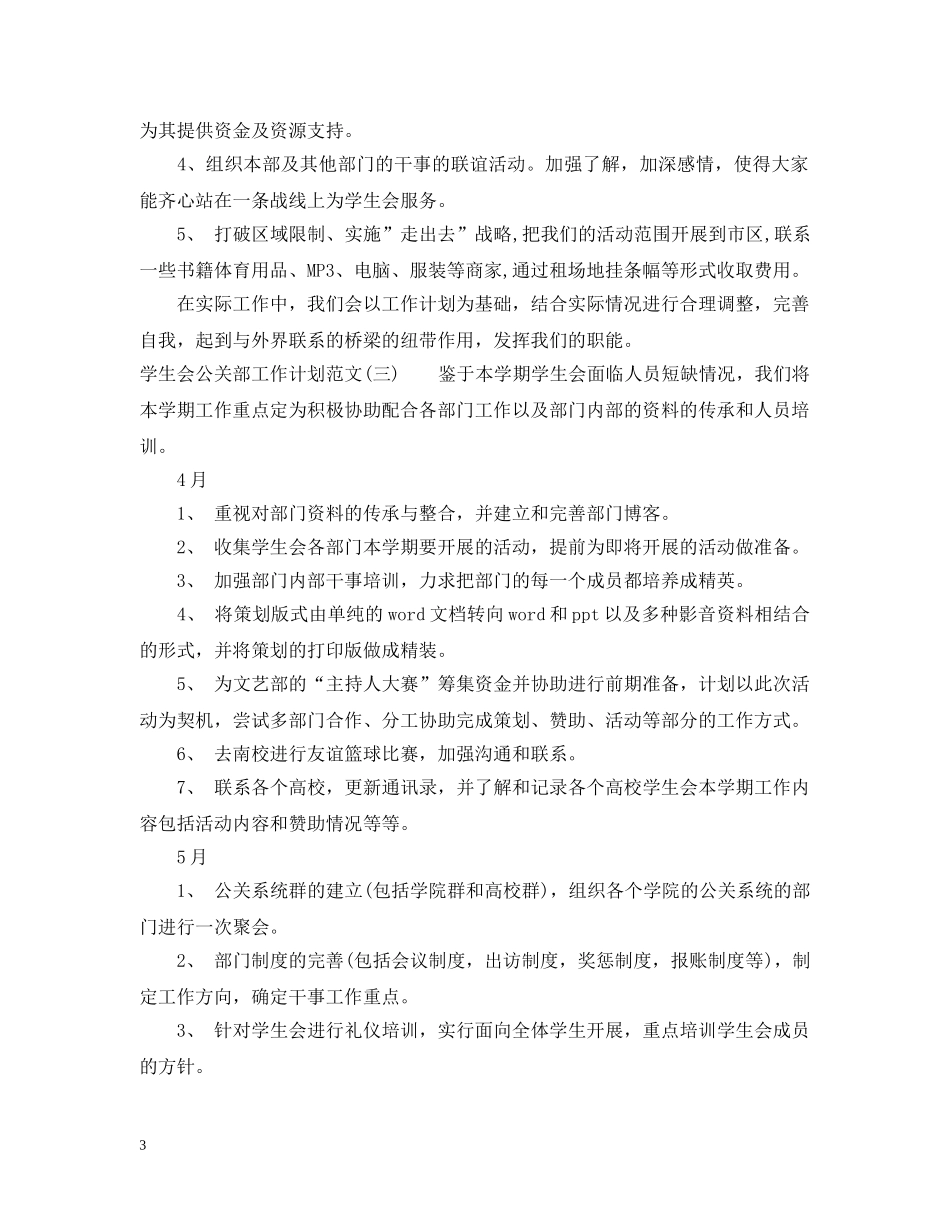 为其提供资金及资源支持。

4、组织本部及其他部门的干事的联谊活动。加强了解，加深感情，使得大家能齐心站在一条战线上为学生会服务。

5、 打破区域限制、实施”走出去”战略,把我们的活动范围开展到市区,联系一些书籍体育用品、MP3、电脑、服装等商家,通过租场地挂条幅等形式收取费用。

在实际工作中，我们会以工作计划为基础，结合实际情况进行合理调整，完善自我，起到与外界联系的桥梁的纽带作用，发挥我们的职能。

学生会公关部工作计划范文(三)　　鉴于本学期学生会面临人员短缺情况，我们将本学期工作重点定为积极协助配合各部门工作以及部门内部的资料的传承和人员培训。

4月

1、 重视对部门资料的传承与整合，并建立和完善部门博客。

2、 收集学生会各部门本学期要开展的活动，提前为即将开展的活动做准备。

3、 加强部门内部干事培训，力求把部门的每一个成员都培养成精英。

4、 将策划版式由单纯的word文档转向word和ppt以及多种影音资料相结合的形式，并将策划的打印版做成精装。

5、 为文艺部的“主持人大赛”筹集资金并协助进行前期准备，计划以此次活动为契机，尝试多部门合作、分工协助完成策划、赞助、活动等部分的工作方式。

6、 去南校进行友谊篮球比赛，加强沟通和联系。

7、 联系各个高校，更新通讯录，并了解和记录各个高校学生会本学期工作内容包括活动内容和赞助情况等等。

5月

1、 公关系统群的建立(包括学院群和高校群)，组织各个学院的公关系统的部门进行一次聚会。

2、 部门制度的完善(包括会议制度，出访制度，奖惩制度，报账制度等)，制定工作方向，确定干事工作重点。

3、 针对学生会进行礼仪培训，实行面向全体学生开展，重点培训学生会成员的方针。

3